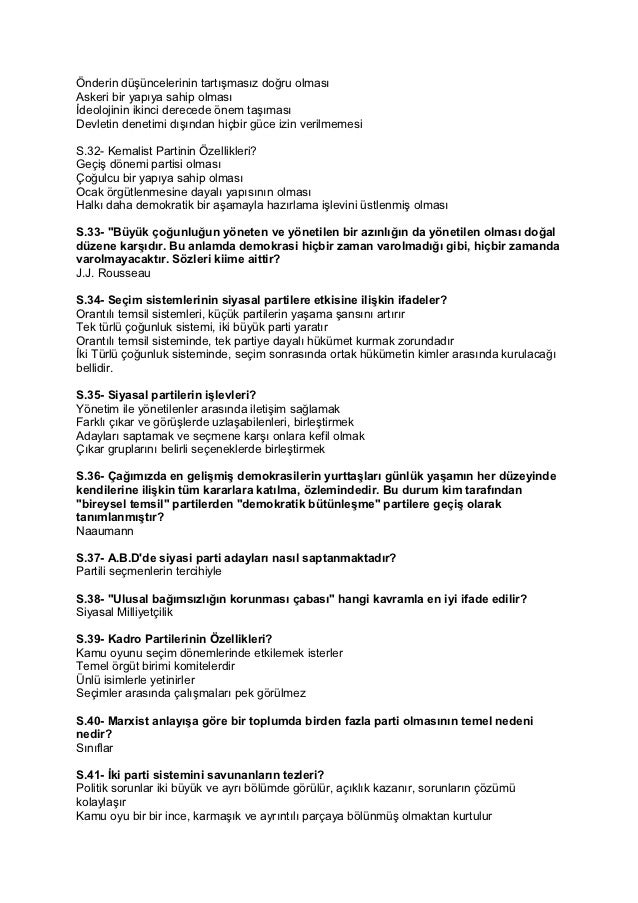 Önderin düşüncelerinin tartışmasız doğru olması
Askeri bir yapıya sahip olması
İdeolojinin ikinci derecede önem taşıması
Devletin denetimi dışından hiçbir güce izin verilmemesi

S.32- Kemalist Partinin Özellikleri?
Geçiş dönemi partisi olması
Çoğulcu bir yapıya sahip olması
Ocak örgütlenmesine dayalı yapısının olması
Halkı daha demokratik bir aşamayla hazırlama işlevini üstlenmiş olması

S.33- "Büyük çoğunluğun yöneten ve yönetilen bir azınlığın da yönetilen olması doğal düzene karşıdır. Bu anlamda demokrasi hiçbir zaman varolmadığı gibi, hiçbir zamanda varolmayacaktır. Sözleri kiime aittir?
J.J. Rousseau

S.34- Seçim sistemlerinin siyasal partilere etkisine ilişkin ifadeler?
Orantılı temsil sistemleri, küçük partilerin yaşama şansını artırır
Tek türlü çoğunluk sistemi, iki büyük parti yaratır
Orantılı temsil sisteminde, tek partiye dayalı hükümet kurmak zorundadır
İki Türlü çoğunluk sisteminde, seçim sonrasında ortak hükümetin kimler arasında kurulacağı bellidir.

S.35- Siyasal partilerin işlevleri?
Yönetim ile yönetilenler arasında iletişim sağlamak
Farklı çıkar ve görüşlerde uzlaşabilenleri, birleştirmek
Adayları saptamak ve seçmene karşı onlara kefil olmak
Çıkar gruplarını belirli seçeneklerde birleştirmek

S.36- Çağımızda en gelişmiş demokrasilerin yurttaşları günlük yaşamın her düzeyinde kendilerine ilişkin tüm kararlara katılma, özlemindedir. Bu durum kim tarafından "bireysel temsil" partilerden "demokratik bütünleşme" partilere geçiş olarak tanımlanmıştır?
Naaumann

S.37- A.B.D'de siyasi parti adayları nasıl saptanmaktadır?
Partili seçmenlerin tercihiyle

S.38- "Ulusal bağımsızlığın korunması çabası" hangi kavramla en iyi ifade edilir?
Siyasal Milliyetçilik

S.39- Kadro Partilerinin Özellikleri?
Kamu oyunu seçim dönemlerinde etkilemek isterler
Temel örgüt birimi komitelerdir
Ünlü isimlerle yetinirler
Seçimler arasında çalışmaları pek görülmez

S.40- Marxist anlayışa göre bir toplumda birden fazla parti olmasının temel nedeni nedir?
Sınıflar

S.41- İki parti sistemini savunanların tezleri?
Politik sorunlar iki büyük ve ayrı bölümde görülür, açıklık kazanır, sorunların çözümü kolaylaşır
Kamu oyu bir bir ince, karmaşık ve ayrıntılı parçaya bölünmüş olmaktan kurtulur